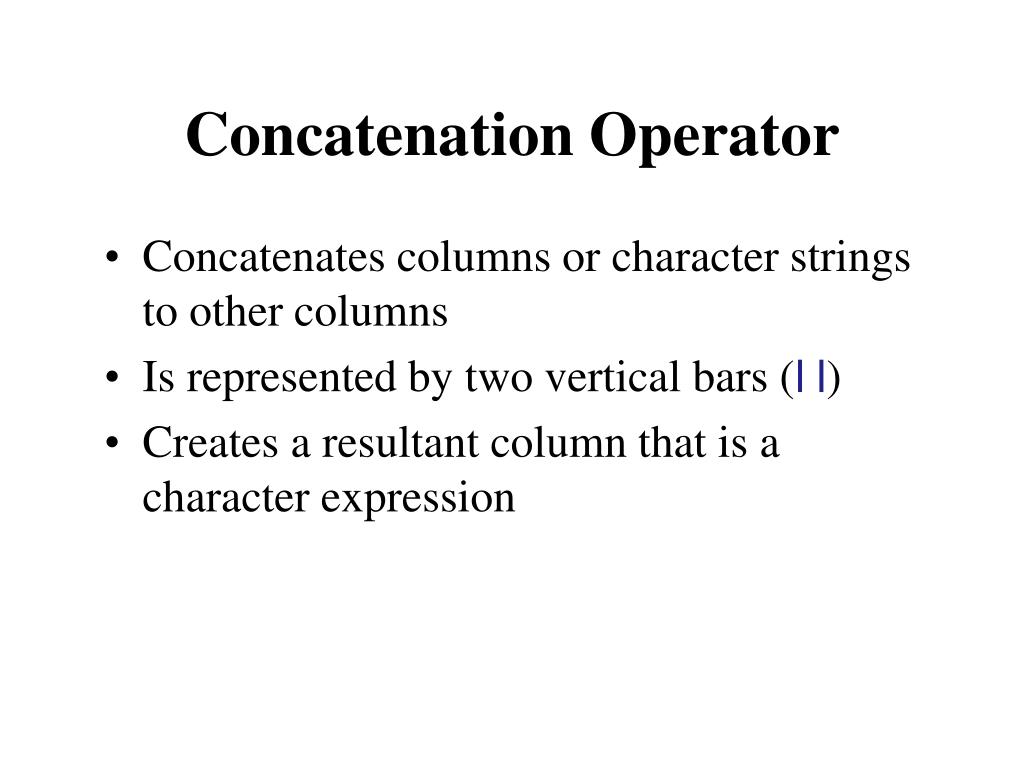 Concatenation Operator

• Concatenates columns or character strings to other columns
• Is represented by two vertical bars (||)
• Creates a resultant column that is a character expression